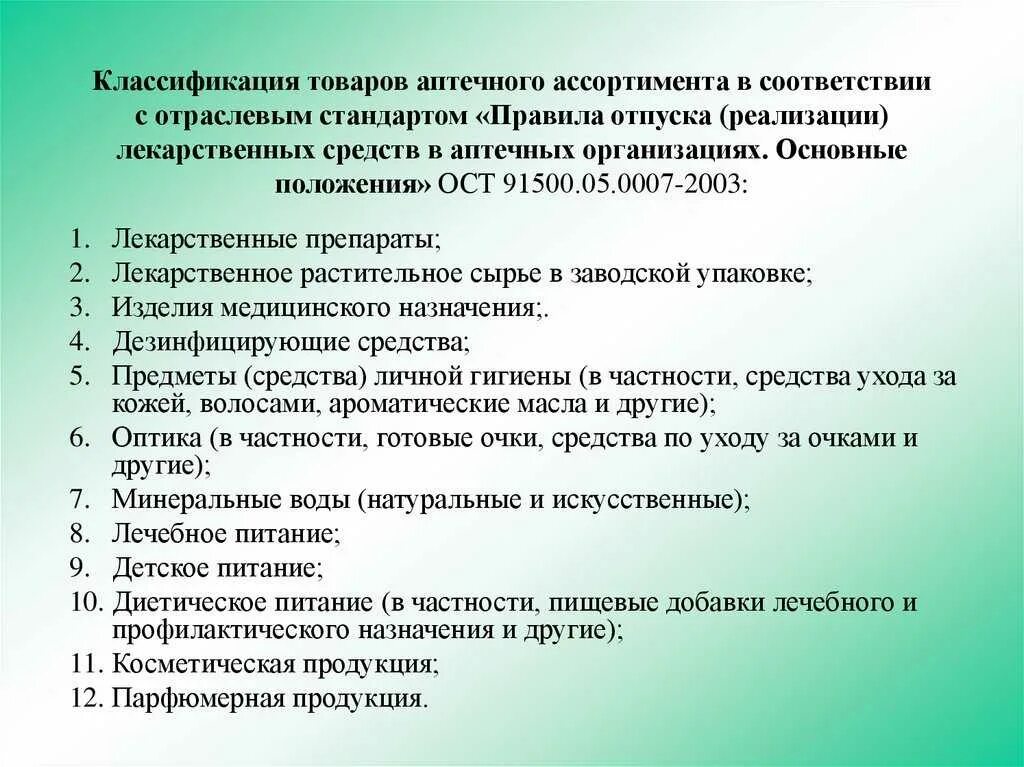 Классификация товаров аптечного ассортимента в соответствии с отраслевым стандартом «Правила отпуска (реализации) лекарственных средств в аптечных организациях. Основные положения» ОСТ 91500.05.0007-2003:

1. Лекарственные препараты;
2. Лекарственное растительное сырье в заводской упаковке;
3. Изделия медицинского назначения;.
4. Дезинфицирующие средства;
5. Предметы (средства) личной гигиены (в частности, средства ухода за кожей, волосами, ароматические масла и другие);
6. Оптика (в частности, готовые очки, средства по уходу за очками и другие);
7. Минеральные воды (натуральные и искусственные);
8. Лечебное питание;
9. Детское питание;
10. Диетическое питание (в частности, пищевые добавки лечебного и профилактического назначения и другие);
11. Косметическая продукция;
12. Парфюмерная продукция.